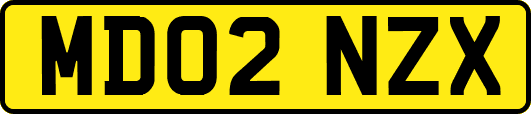 MD02 NZX